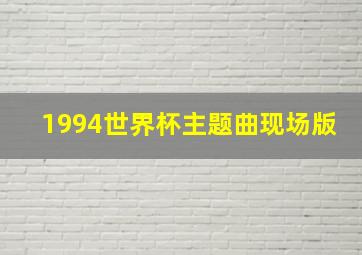 1994世界杯主题曲现场版